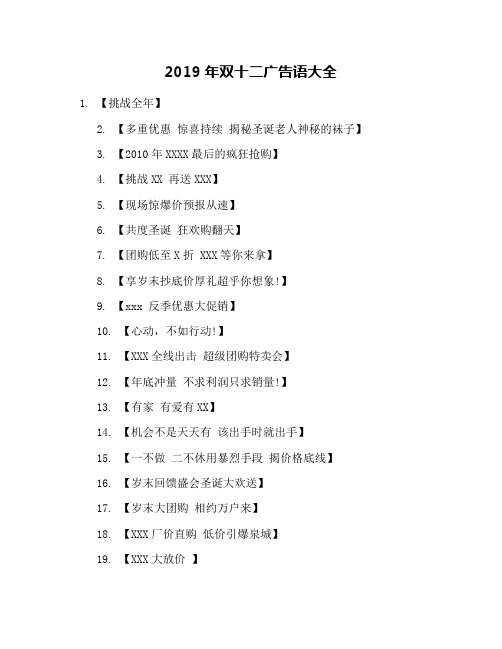 2019 年双十二广告语大全

1. 【挑战全年】

2. 【多重优惠 惊喜持续 揭秘圣诞老人神秘的袜子】

3. 【2010 年 XXXX 最后的疯狂抢购】

4. 【挑战 XX 再送 XXX】

5. 【现场惊爆价预报从速】

6. 【共度圣诞 狂欢购翻天】

7. 【团购低至 X 折 XXX 等你来拿】

8. 【享岁末抄底价厚礼超乎你想象!】

9. 【xxx 反季优惠大促销】

10. 【心动，不如行动!】

11. 【XXX 全线出击 超级团购特卖会】

12. 【年底冲量 不求利润只求销量!】

13. 【有家 有爱有 XX】

14. 【机会不是天天有 该出手时就出手】

15. 【一不做 二不休用暴烈手段 揭价格底线】

16. 【岁末回馈盛会圣诞大欢送】

17. 【岁末大团购 相约万户来】

18. 【XXX 厂价直购 低价引爆泉城】

19. 【XXX 大放价 】